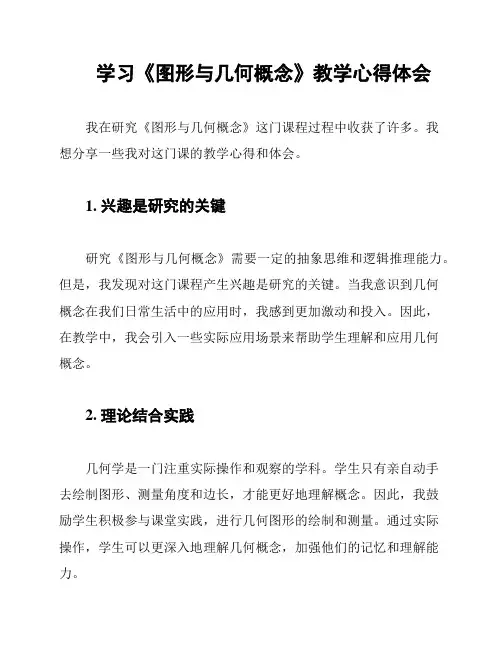 学习《图形与几何概念》教学心得体会

我在研究《图形与几何概念》这门课程过程中收获了许多。我想分享一些我对这门课的教学心得和体会。

1. 兴趣是研究的关键

研究《图形与几何概念》需要一定的抽象思维和逻辑推理能力。但是，我发现对这门课程产生兴趣是研究的关键。当我意识到几何概念在我们日常生活中的应用时，我感到更加激动和投入。因此，在教学中，我会引入一些实际应用场景来帮助学生理解和应用几何概念。

2. 理论结合实践

几何学是一门注重实际操作和观察的学科。学生只有亲自动手去绘制图形、测量角度和边长，才能更好地理解概念。因此，我鼓励学生积极参与课堂实践，进行几何图形的绘制和测量。通过实际操作，学生可以更深入地理解几何概念，加强他们的记忆和理解能力。